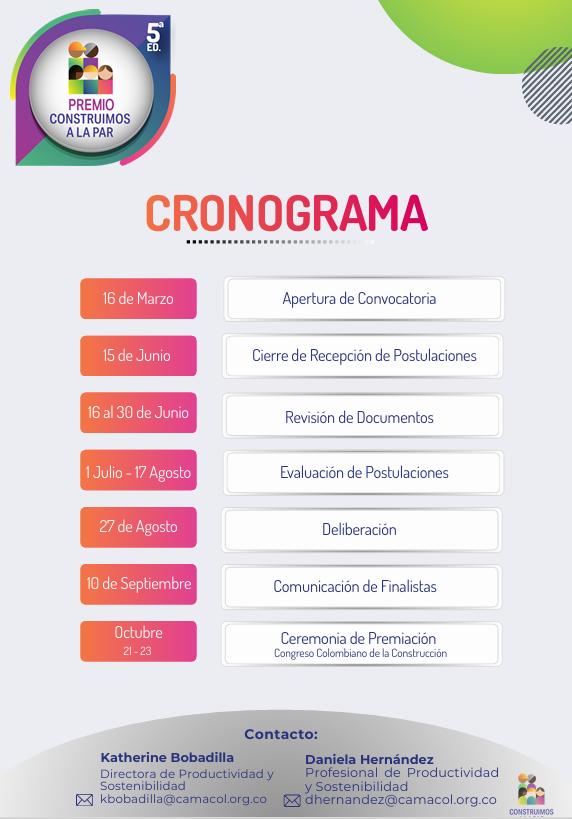 5ª ED.

PREMIO CONSTRUIMOS A LA PAR

CRONOGRAMA

| | |
|---|---|
| 16 de Marzo | Apertura de Convocatoria |
| 15 de Junio | Cierre de Recepción de Postulaciones |
| 16 al 30 de Junio | Revisión de Documentos |
| 1 Julio - 17 Agosto | Evaluación de Postulaciones |
| 27 de Agosto | Deliberación |
| 10 de Septiembre | Comunicación de Finalistas |
| Octubre 21 - 23 | Ceremonia de Premiación Congreso Colombiano de la Construcción |

Contacto:

Katherine Bobadilla
Directora de Productividad y Sostenibilidad
kbobadilla@camacol.org.co

Daniela Hernández
Profesional de Productividad y Sostenibilidad
dhernandez@camacol.org.co

CONSTRUIMOS